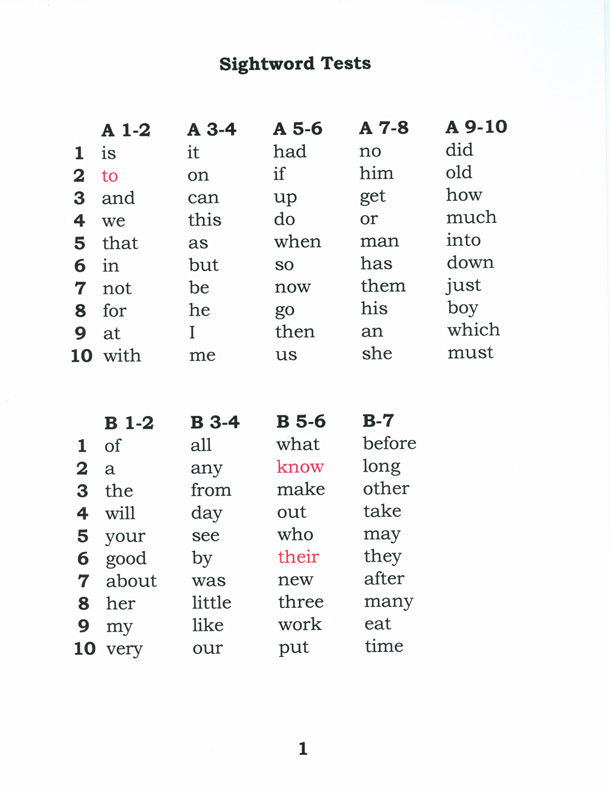 Sightword Tests

| | A 1-2 | A 3-4 | A 5-6 | A 7-8 | A 9-10 |
|---|---|---|---|---|---|
| 1 | is | it | had | no | did |
| 2 | to | on | if | him | old |
| 3 | and | can | up | get | how |
| 4 | we | this | do | or | much |
| 5 | that | as | when | man | into |
| 6 | in | but | so | has | down |
| 7 | not | be | now | them | just |
| 8 | for | he | go | his | boy |
| 9 | at | I | then | an | which |
| 10 | with | me | us | she | must |

| | B 1-2 | B 3-4 | B 5-6 | B-7 |
|---|---|---|---|---|
| 1 | of | all | what | before |
| 2 | a | any | know | long |
| 3 | the | from | make | other |
| 4 | will | day | out | take |
| 5 | your | see | who | may |
| 6 | good | by | their | they |
| 7 | about | was | new | after |
| 8 | her | little | three | many |
| 9 | my | like | work | eat |
| 10 | very | our | put | time |

1